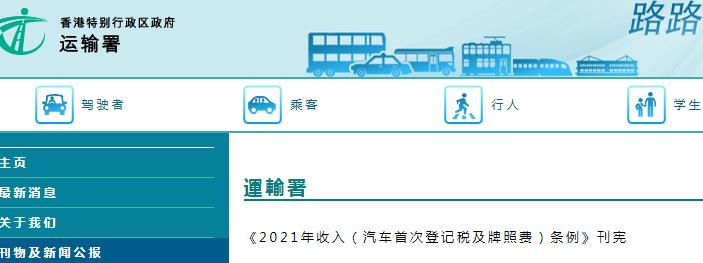 香港特别行政区政府
运输署

路路

驾驶者
乘客
行人
学生

主页
最新消息
关于我们
刊物及新闻公报

運輸署

《2021年收入（汽车首次登记税及牌照费）条例》刊宪